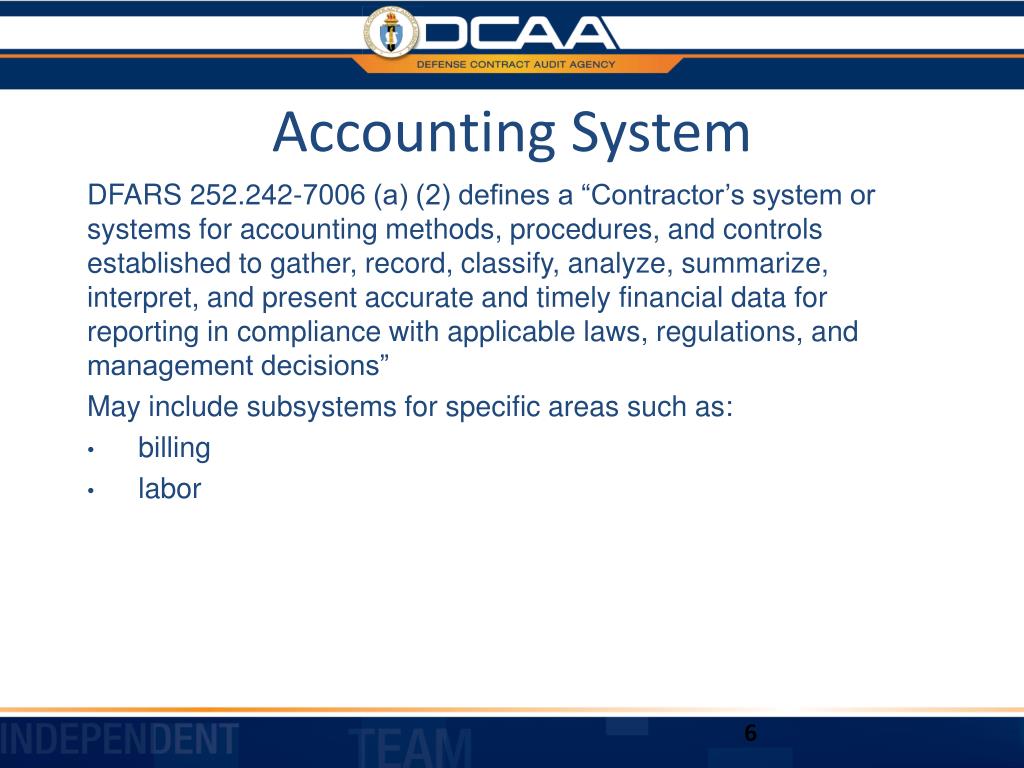 DCAA
DEFENSE CONTRACT AUDIT AGENCY

Accounting System

DFARS 252.242-7006 (a) (2) defines a “Contractor’s system or systems for accounting methods, procedures, and controls established to gather, record, classify, analyze, summarize, interpret, and present accurate and timely financial data for reporting in compliance with applicable laws, regulations, and management decisions”

May include subsystems for specific areas such as:

• billing
• labor

INDEPENDENT TEAM

6